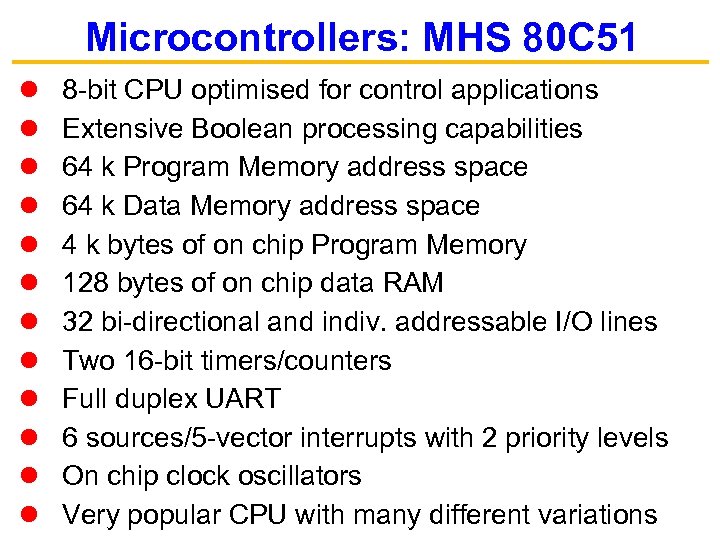 Microcontrollers: MHS 80C51

- 8-bit CPU optimised for control applications
- Extensive Boolean processing capabilities
- 64 k Program Memory address space
- 64 k Data Memory address space
- 4 k bytes of on chip Program Memory
- 128 bytes of on chip data RAM
- 32 bi-directional and indiv. addressable I/O lines
- Two 16-bit timers/counters
- Full duplex UART
- 6 sources/5-vector interrupts with 2 priority levels
- On chip clock oscillators
- Very popular CPU with many different variations